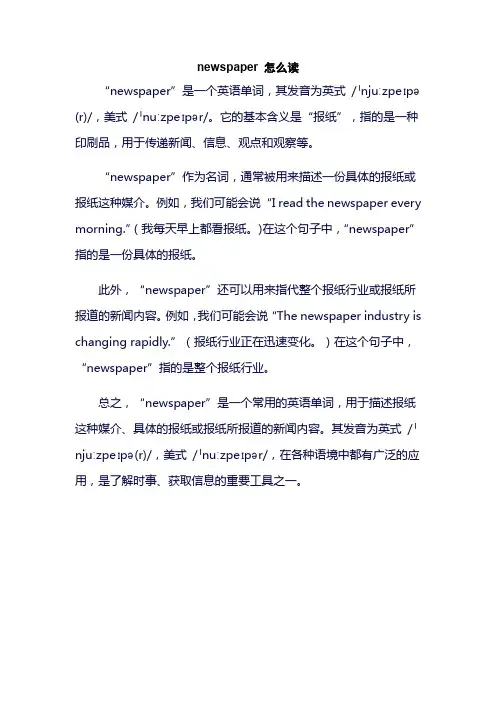 newspaper 怎么读

“newspaper”是一个英语单词，其发音为英式 /ˈnjuːzpeɪpə(r)/，美式 /ˈnuːzpeɪpər/。它的基本含义是“报纸”，指的是一种印刷品，用于传递新闻、信息、观点和观察等。

“newspaper”作为名词，通常被用来描述一份具体的报纸或报纸这种媒介。例如，我们可能会说“I read the newspaper every morning.”（我每天早上都看报纸。）在这个句子中，“newspaper”指的是一份具体的报纸。

此外，“newspaper”还可以用来指代整个报纸行业或报纸所报道的新闻内容。例如，我们可能会说“The newspaper industry is changing rapidly.”（报纸行业正在迅速变化。）在这个句子中，“newspaper”指的是整个报纸行业。

总之，“newspaper”是一个常用的英语单词，用于描述报纸这种媒介、具体的报纸或报纸所报道的新闻内容。其发音为英式 /ˈnjuːzpeɪpə(r)/，美式 /ˈnuːzpeɪpər/，在各种语境中都有广泛的应用，是了解时事、获取信息的重要工具之一。